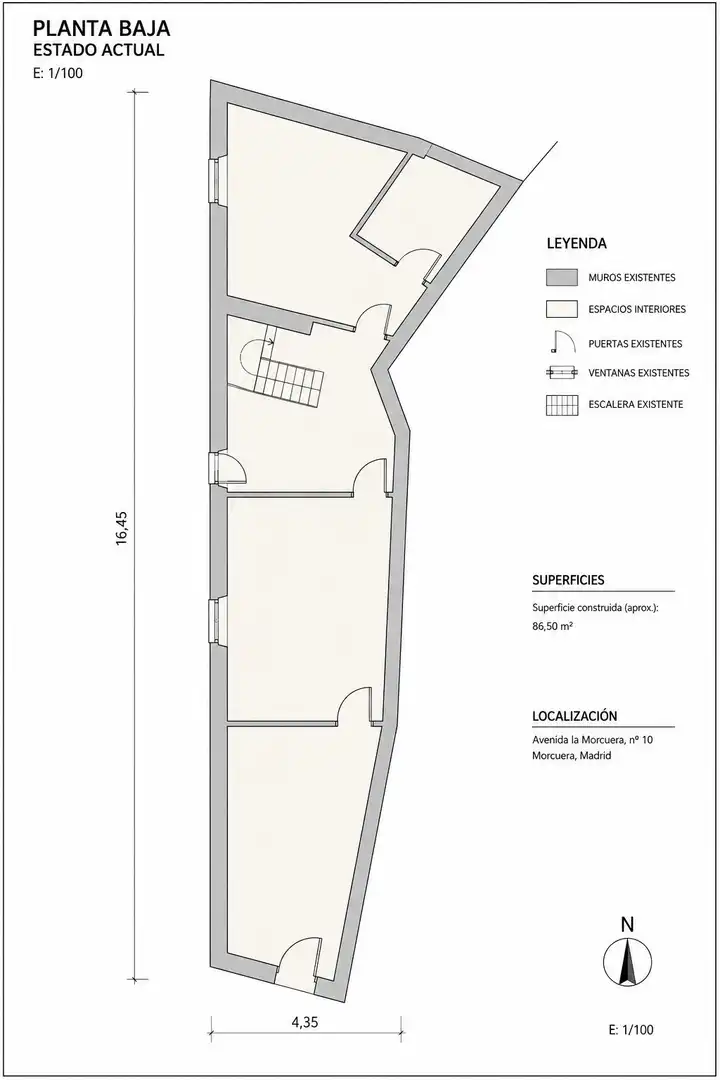 PLANTA BAJA
ESTADO ACTUAL
E: 1/100

16,45

4,35

LEYENDA

MUROS EXISTENTES

ESPACIOS INTERIORES

PUERTAS EXISTENTES

VENTANAS EXISTENTES

ESCALERA EXISTENTE

SUPERFICIES

Superficie construida (aprox.):
86,50 m²

LOCALIZACIÓN

Avenida la Morcuera, nº 10
Morcuera, Madrid

N

E: 1/100